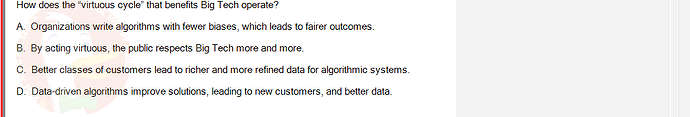 How does the "virtuous cycle" that benefits Big Tech operate?

A. Organizations write algorithms with fewer biases, which leads to fairer outcomes.

B. By acting virtuous, the public respects Big Tech more and more.

C. Better classes of customers lead to richer and more refined data for algorithmic systems.

D. Data-driven algorithms improve solutions, leading to new customers, and better data.